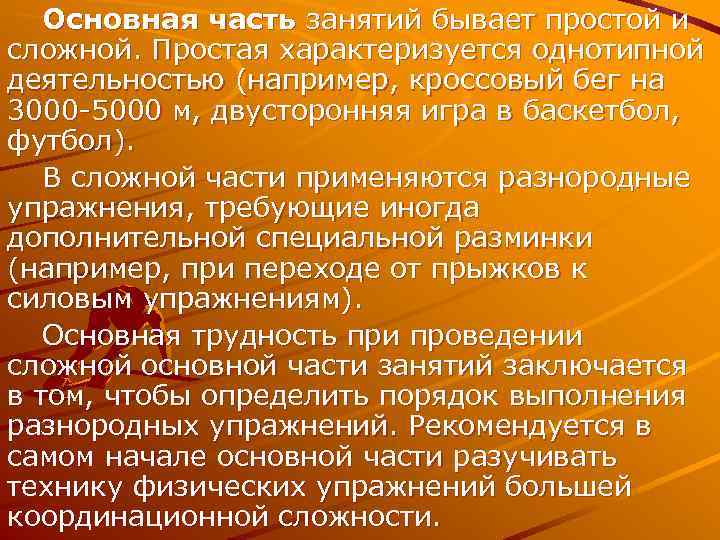 Основная часть занятий бывает простой и сложной. Простая характеризуется однотипной деятельностью (например, кроссовый бег на 3000-5000 м, двусторонняя игра в баскетбол, футбол).

В сложной части применяются разнородные упражнения, требующие иногда дополнительной специальной разминки (например, при переходе от прыжков к силовым упражнениям).

Основная трудность при проведении сложной основной части занятий заключается в том, чтобы определить порядок выполнения разнородных упражнений. Рекомендуется в самом начале основной части разучивать технику физических упражнений большей координационной сложности.